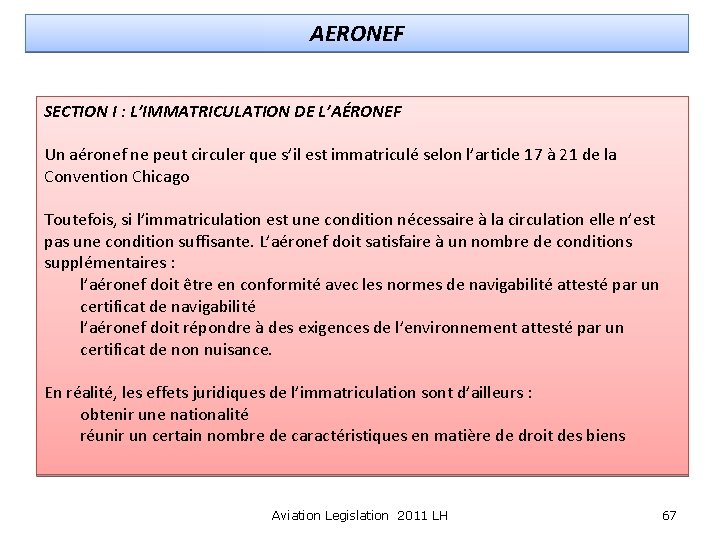 AERONEF

SECTION I : L'IMMATRICULATION DE L'AÉRONEF

Un aéronef ne peut circuler que s'il est immatriculé selon l'article 17 à 21 de la Convention Chicago

Toutefois, si l'immatriculation est une condition nécessaire à la circulation elle n'est pas une condition suffisante. L'aéronef doit satisfaire à un nombre de conditions supplémentaires :
l'aéronef doit être en conformité avec les normes de navigabilité attesté par un certificat de navigabilité
l'aéronef doit répondre à des exigences de l'environnement attesté par un certificat de non nuisance.

En réalité, les effets juridiques de l'immatriculation sont d'ailleurs :
obtenir une nationalité
réunir un certain nombre de caractéristiques en matière de droit des biens

Aviation Legislation 2011 LH

67